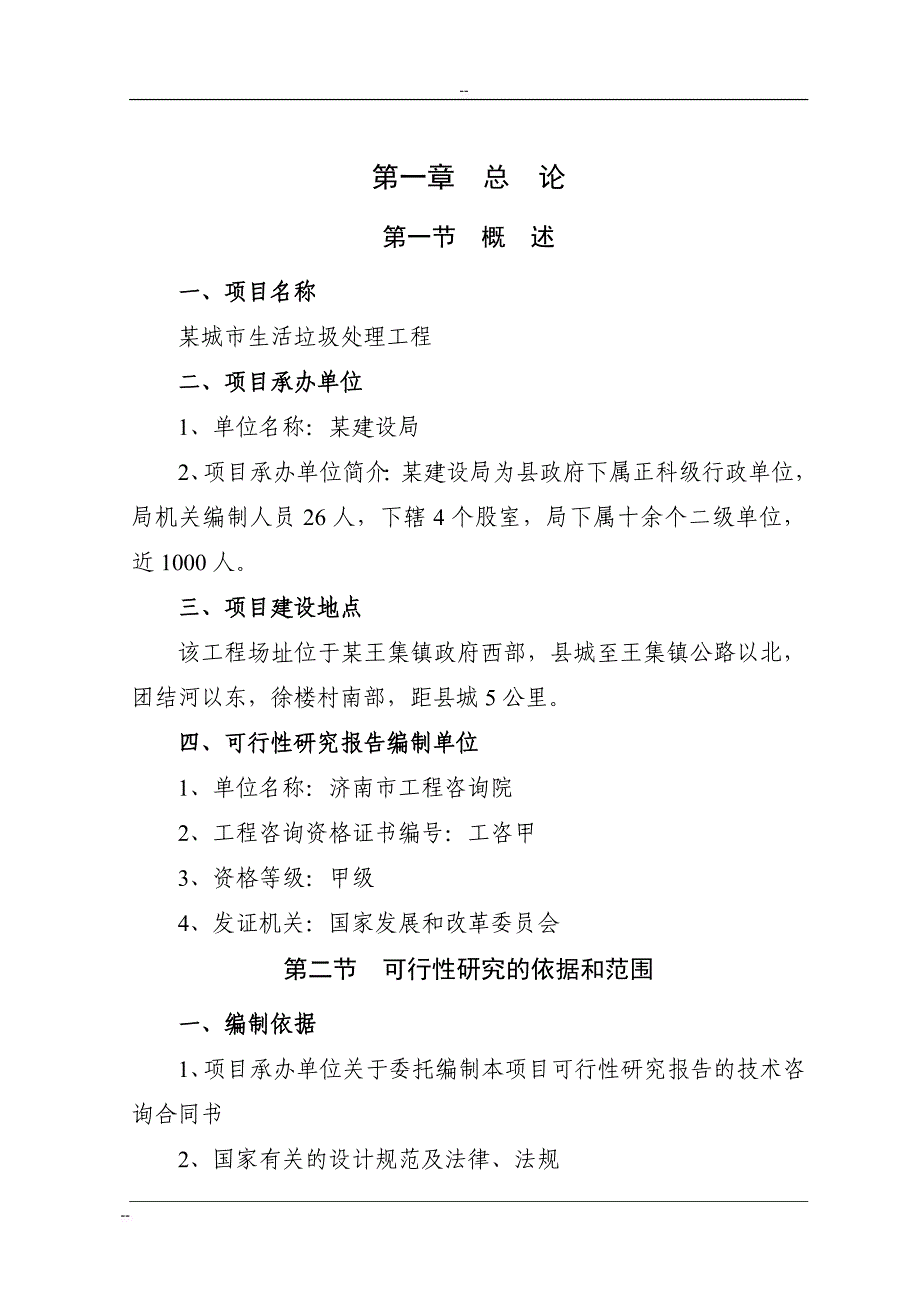 --

第一章　总　论

第一节　概　述

一、项目名称

某城市生活垃圾处理工程

二、项目承办单位

1、单位名称：某建设局

2、项目承办单位简介：某建设局为县政府下属正科级行政单位，局机关编制人员 26 人，下辖 4 个股室，局下属十余个二级单位，近 1000 人。

三、项目建设地点

该工程场址位于某王集镇政府西部，县城至王集镇公路以北，团结河以东，徐楼村南部，距县城 5 公里。

四、可行性研究报告编制单位

1、单位名称：济南市工程咨询院

2、工程咨询资格证书编号：工咨甲

3、资格等级：甲级

4、发证机关：国家发展和改革委员会

第二节　可行性研究的依据和范围

一、编制依据

1、项目承办单位关于委托编制本项目可行性研究报告的技术咨询合同书

2、国家有关的设计规范及法律、法规

--